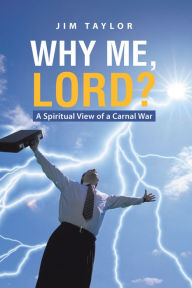 JIM TAYLOR

WHY ME, LORD?

A Spiritual View of a Carnal War